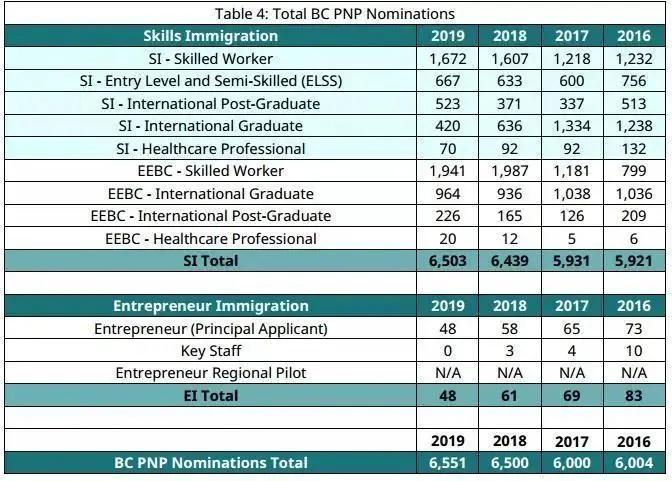 Table 4: Total BC PNP Nominations

| Skills Immigration | 2019 | 2018 | 2017 | 2016 |
|---|---|---|---|---|
| SI - Skilled Worker | 1,672 | 1,607 | 1,218 | 1,232 |
| SI - Entry Level and Semi-Skilled (ELSS) | 667 | 633 | 600 | 756 |
| SI - International Post-Graduate | 523 | 371 | 337 | 513 |
| SI - International Graduate | 420 | 636 | 1,334 | 1,238 |
| SI - Healthcare Professional | 70 | 92 | 92 | 132 |
| EEBC - Skilled Worker | 1,941 | 1,987 | 1,181 | 799 |
| EEBC - International Graduate | 964 | 936 | 1,038 | 1,036 |
| EEBC - International Post-Graduate | 226 | 165 | 126 | 209 |
| EEBC - Healthcare Professional | 20 | 12 | 5 | 6 |
| SI Total | 6,503 | 6,439 | 5,931 | 5,921 |
| | | | | |
| Entrepreneur Immigration | 2019 | 2018 | 2017 | 2016 |
| Entrepreneur (Principal Applicant) | 48 | 58 | 65 | 73 |
| Key Staff | 0 | 3 | 4 | 10 |
| Entrepreneur Regional Pilot | N/A | N/A | N/A | N/A |
| EI Total | 48 | 61 | 69 | 83 |
| | | | | |
| | 2019 | 2018 | 2017 | 2016 |
| BC PNP Nominations Total | 6,551 | 6,500 | 6,000 | 6,004 |